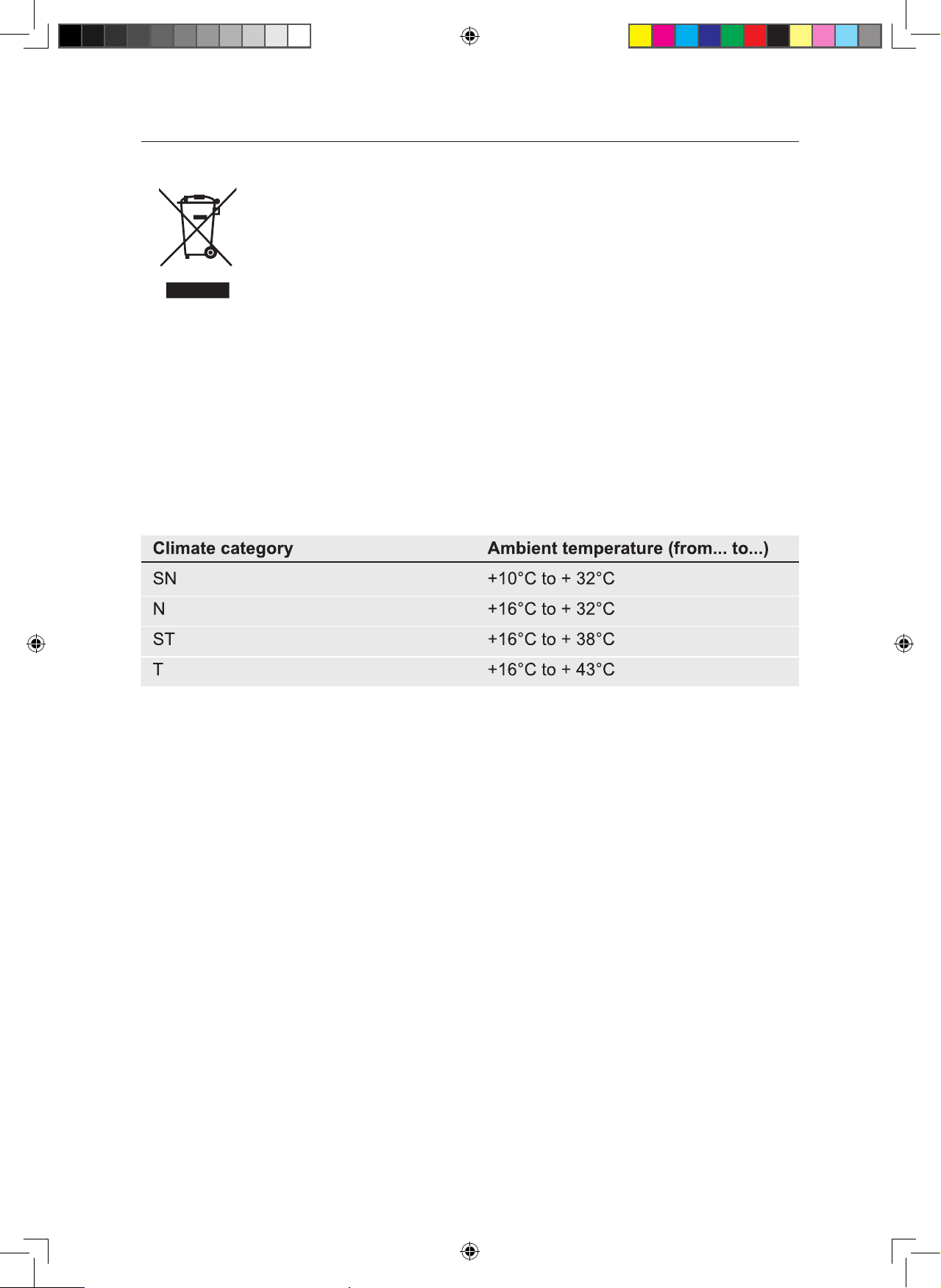 | Climate category | Ambient temperature (from... to...) |
|---|---|
| SN | +10°C to + 32°C |
| N | +16°C to + 32°C |
| ST | +16°C to + 38°C |
| T | +16°C to + 43°C |